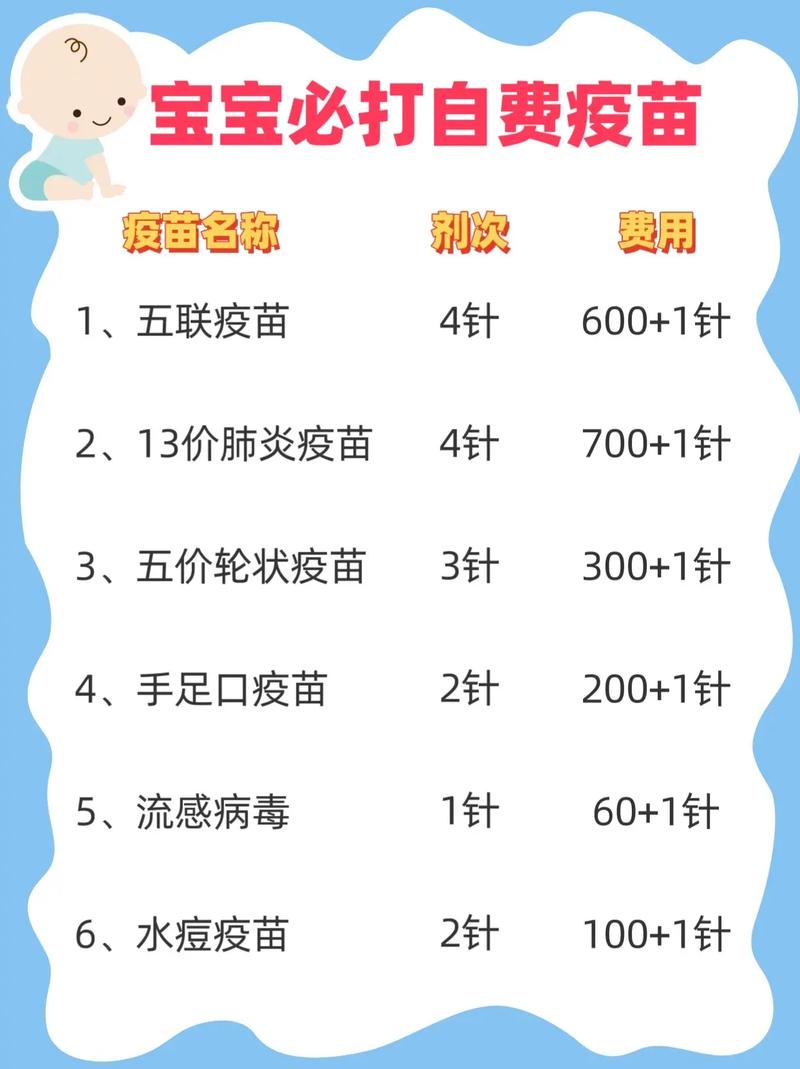 宝宝必打自费疫苗

| 疫苗名称 | 剂次 | 费用 |
|---|---|---|
| 1、五联疫苗 | 4针 | 600+1针 |
| 2、13价肺炎疫苗 | 4针 | 700+1针 |
| 3、五价轮状疫苗 | 3针 | 300+1针 |
| 4、手足口疫苗 | 2针 | 200+1针 |
| 5、流感病毒 | 1针 | 60+1针 |
| 6、水痘疫苗 | 2针 | 100+1针 |